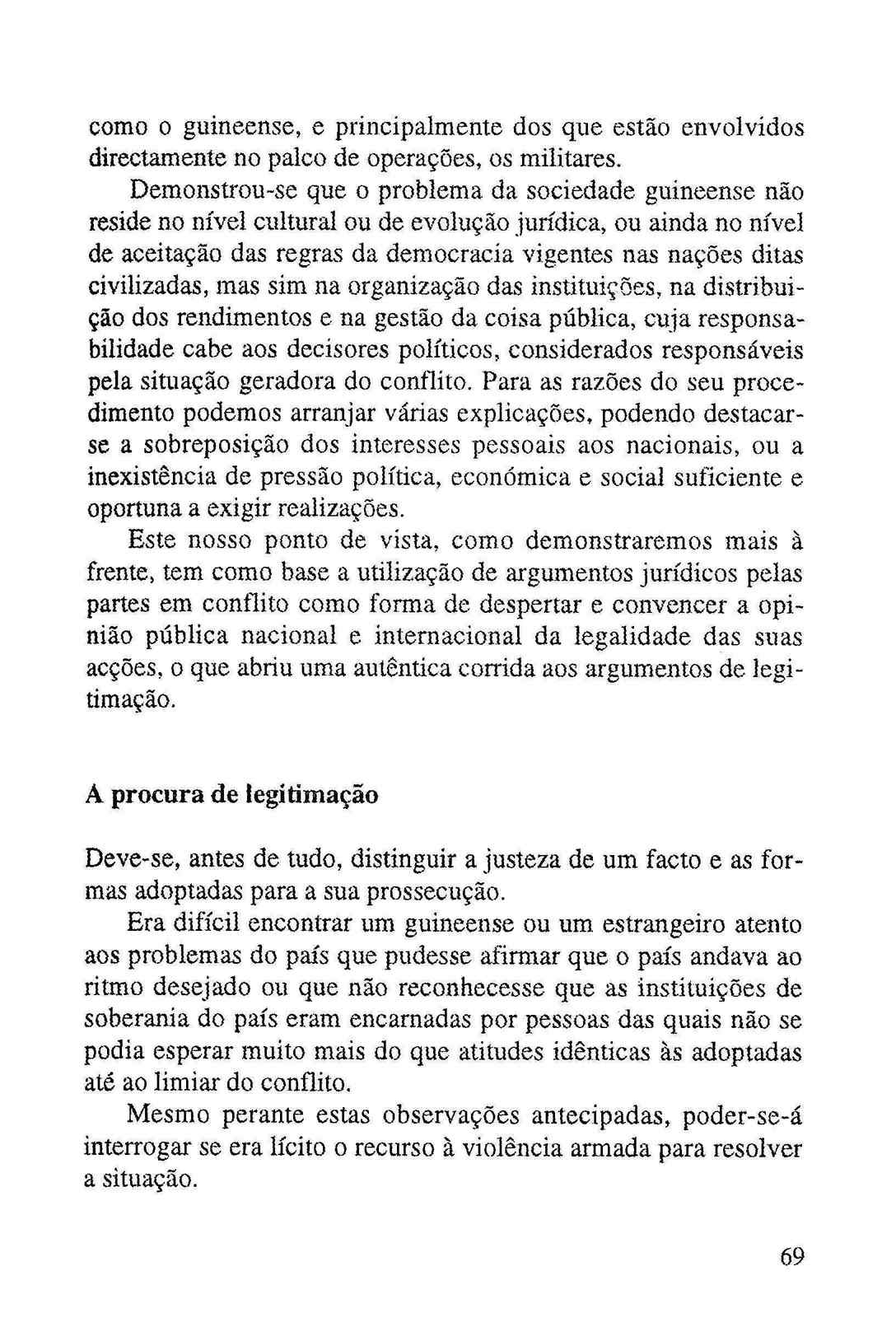 como o guineense, e principalmente dos que estão envolvidos directamente no palco de operações, os militares.

Demonstrou-se que o problema da sociedade guineense não reside no nível cultural ou de evolução jurídica, ou ainda no nível de aceitação das regras da democracia vigentes nas nações ditas civilizadas, mas sim na organização das instituições, na distribuição dos rendimentos e na gestão da coisa pública, cuja responsabilidade cabe aos decisores políticos, considerados responsáveis pela situação geradora do conflito. Para as razões do seu procedimento podemos arranjar várias explicações, podendo destacar-se a sobreposição dos interesses pessoais aos nacionais, ou a inexistência de pressão política, económica e social suficiente e oportuna a exigir realizações.

Este nosso ponto de vista, como demonstraremos mais à frente, tem como base a utilização de argumentos jurídicos pelas partes em conflito como forma de despertar e convencer a opinião pública nacional e internacional da legalidade das suas acções, o que abriu uma autêntica corrida aos argumentos de legitimação.

A procura de legitimação

Deve-se, antes de tudo, distinguir a justeza de um facto e as formas adoptadas para a sua prossecução.

Era difícil encontrar um guineense ou um estrangeiro atento aos problemas do país que pudesse afirmar que o país andava ao ritmo desejado ou que não reconhecesse que as instituições de soberania do país eram encarnadas por pessoas das quais não se podia esperar muito mais do que atitudes idênticas às adoptadas até ao limiar do conflito.

Mesmo perante estas observações antecipadas, poder-se-á interrogar se era lícito o recurso à violência armada para resolver a situação.

69